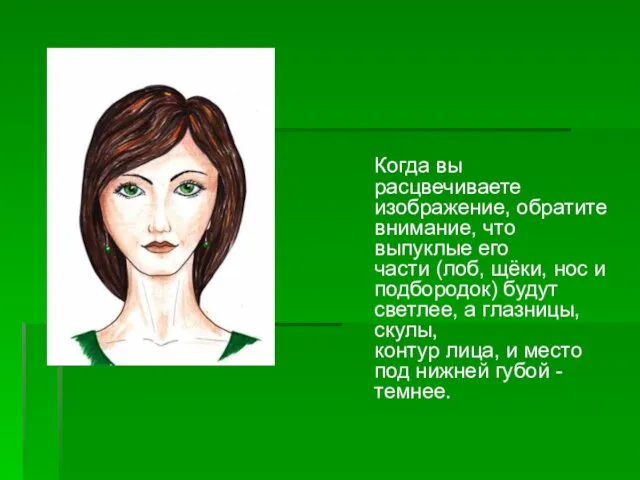 Когда вы расцвечиваете изображение, обратите внимание, что выпуклые его части (лоб, щёки, нос и подбородок) будут светлее, а глазницы, скулы, контур лица, и место под нижней губой - темнее.